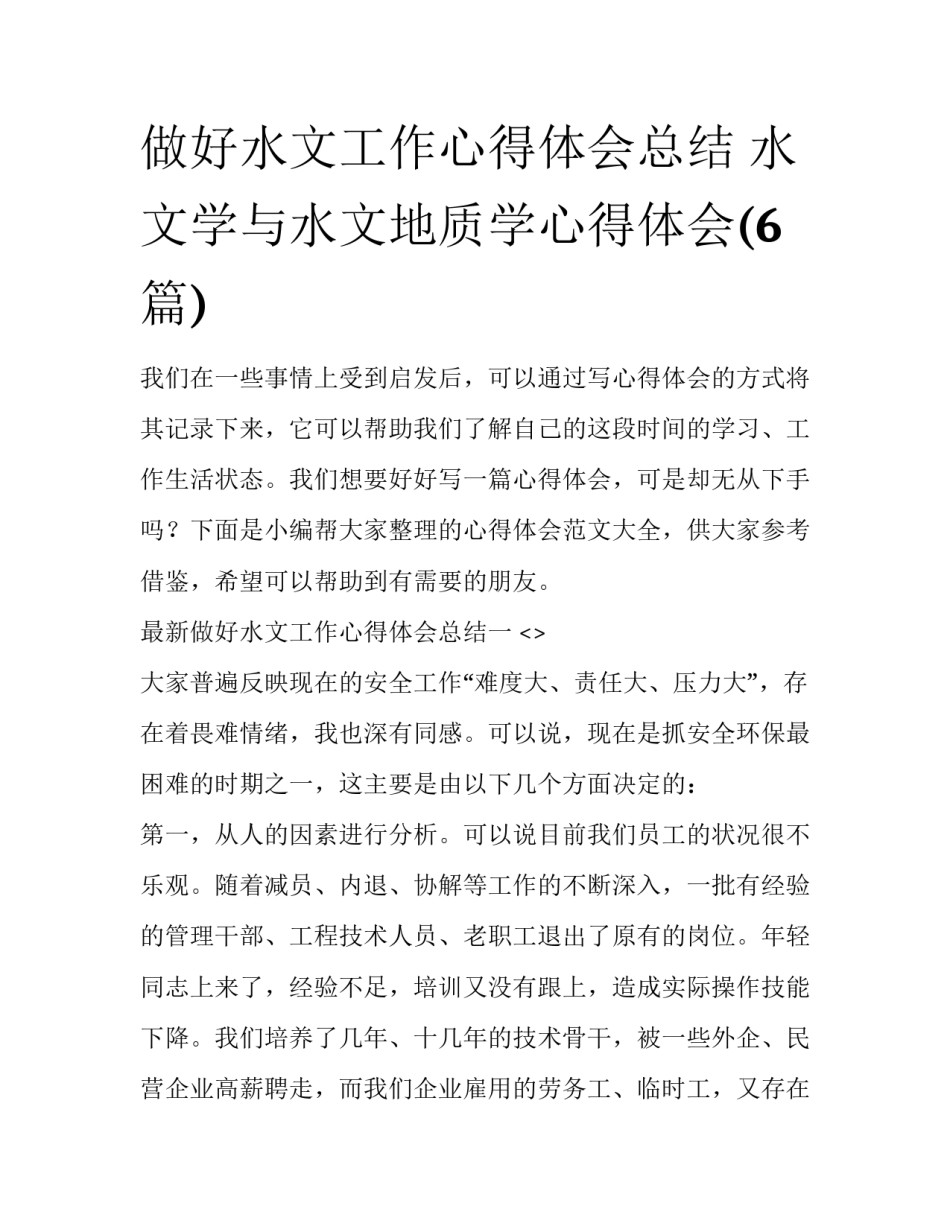 做好水文工作心得体会总结 水文学与水文地质学心得体会(6篇)

我们在一些事情上受到启发后，可以通过写心得体会的方式将其记录下来，它可以帮助我们了解自己的这段时间的学习、工作生活状态。我们想要好好写一篇心得体会，可是却无从下手吗？下面是小编帮大家整理的心得体会范文大全，供大家参考借鉴，希望可以帮助到有需要的朋友。

最新做好水文工作心得体会总结一 <>

大家普遍反映现在的安全工作“难度大、责任大、压力大”，存在着畏难情绪，我也深有同感。可以说，现在是抓安全环保最困难的时期之一，这主要是由以下几个方面决定的：

第一，从人的因素进行分析。可以说目前我们员工的状况很不乐观。随着减员、内退、协解等工作的不断深入，一批有经验的管理干部、工程技术人员、老职工退出了原有的岗位。年轻同志上来了，经验不足，培训又没有跟上，造成实际操作技能下降。我们培养了几年、十几年的技术骨干，被一些外企、民营企业高薪聘走，而我们企业雇用的劳务工、临时工，又存在